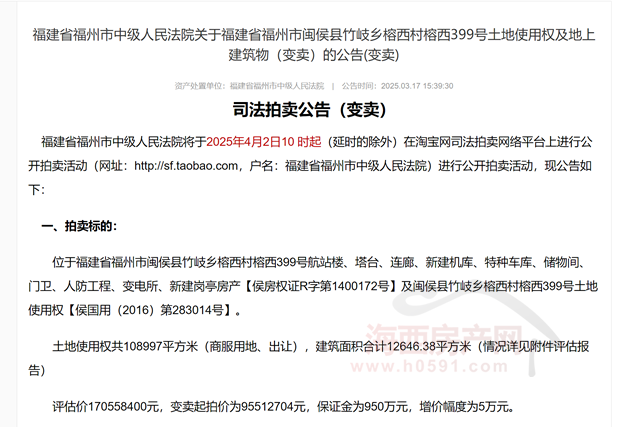 福建省福州市中级人民法院关于福建省福州市闽侯县竹岐乡榕西村榕西399号土地使用权及地上建筑物（变卖）的公告(变卖)

资产处置单位：福建省福州市中级人民法院 | 公告时间：2025.03.17 15:39:30

司法拍卖公告（变卖）

福建省福州市中级人民法院将于2025年4月2日10 时起（延时的除外）在淘宝网司法拍卖网络平台上进行公开拍卖活动（网址：http://sf.taobao.com，户名：福建省福州市中级人民法院）进行公开拍卖活动，现公告如下：

一、拍卖标的：

位于福建省福州市闽侯县竹岐乡榕西村榕西399号航站楼、塔台、连廊、新建机库、特种车库、储物间、门卫、人防工程、变电所、新建岗亭房产【侯房权证R字第1400172号】及闽侯县竹岐乡榕西村榕西399号土地使用权【侯国用（2016）第283014号】。

土地使用权共108997平方米（商服用地、出让），建筑面积合计12646.38平方米（情况详见附件评估报告）

评估价170558400元，变卖起拍价为95512704元，保证金为950万元，增价幅度为5万元。

海西房产网
www.h0591.com